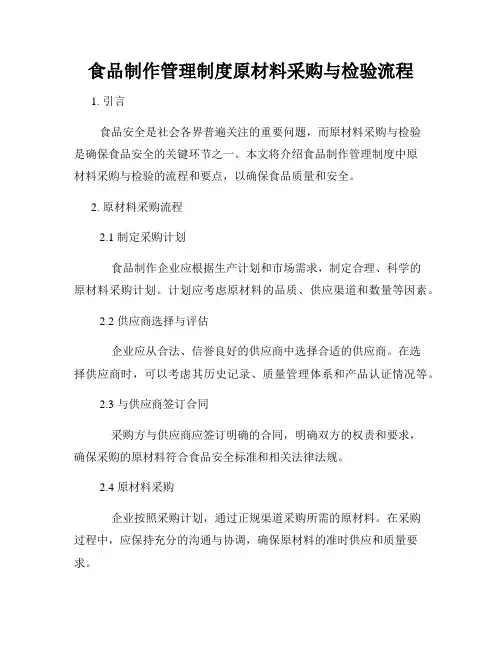 食品制作管理制度原材料采购与检验流程

1. 引言

食品安全是社会各界普遍关注的重要问题，而原材料采购与检验是确保食品安全的关键环节之一。本文将介绍食品制作管理制度中原材料采购与检验的流程和要点，以确保食品质量和安全。

2. 原材料采购流程

2.1 制定采购计划

食品制作企业应根据生产计划和市场需求，制定合理、科学的原材料采购计划。计划应考虑原材料的品质、供应渠道和数量等因素。

2.2 供应商选择与评估

企业应从合法、信誉良好的供应商中选择合适的供应商。在选择供应商时，可以考虑其历史记录、质量管理体系和产品认证情况等。

2.3 与供应商签订合同

采购方与供应商应签订明确的合同，明确双方的权责和要求，确保采购的原材料符合食品安全标准和相关法律法规。

2.4 原材料采购

企业按照采购计划，通过正规渠道采购所需的原材料。在采购过程中，应保持充分的沟通与协调，确保原材料的准时供应和质量要求。